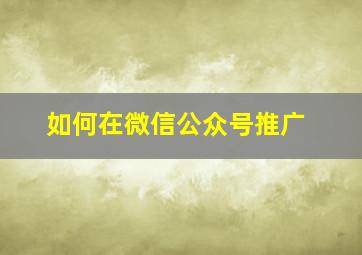 如何在微信公众号推广